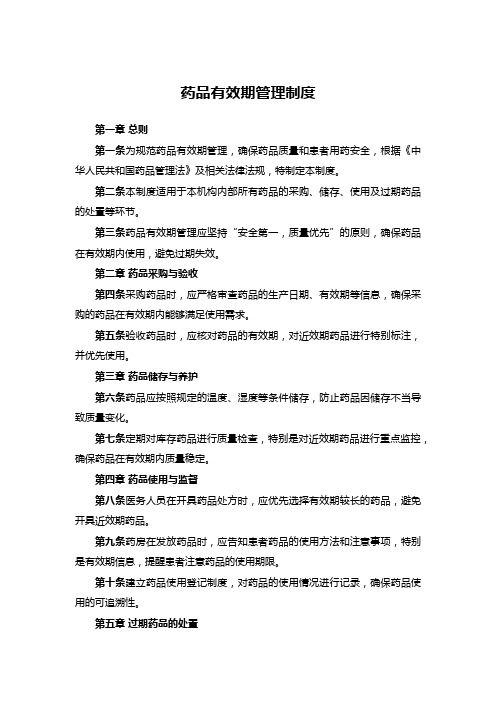 药品有效期管理制度

第一章 总则

第一条为规范药品有效期管理，确保药品质量和患者用药安全，根据《中华人民共和国药品管理法》及相关法律法规，特制定本制度。

第二条本制度适用于本机构内部所有药品的采购、储存、使用及过期药品的处置等环节。

第三条药品有效期管理应坚持“安全第一，质量优先”的原则，确保药品在有效期内使用，避免过期失效。

第二章 药品采购与验收

第四条采购药品时，应严格审查药品的生产日期、有效期等信息，确保采购的药品在有效期内能够满足使用需求。

第五条验收药品时，应核对药品的有效期，对近效期药品进行特别标注，并优先使用。

第三章 药品储存与养护

第六条药品应按照规定的温度、湿度等条件储存，防止药品因储存不当导致质量变化。

第七条定期对库存药品进行质量检查，特别是对近效期药品进行重点监控，确保药品在有效期内质量稳定。

第四章 药品使用与监督

第八条医务人员在开具药品处方时，应优先选择有效期较长的药品，避免开具近效期药品。

第九条药房在发放药品时，应告知患者药品的使用方法和注意事项，特别是有效期信息，提醒患者注意药品的使用期限。

第十条建立药品使用登记制度，对药品的使用情况进行记录，确保药品使用的可追溯性。

第五章 过期药品的处置